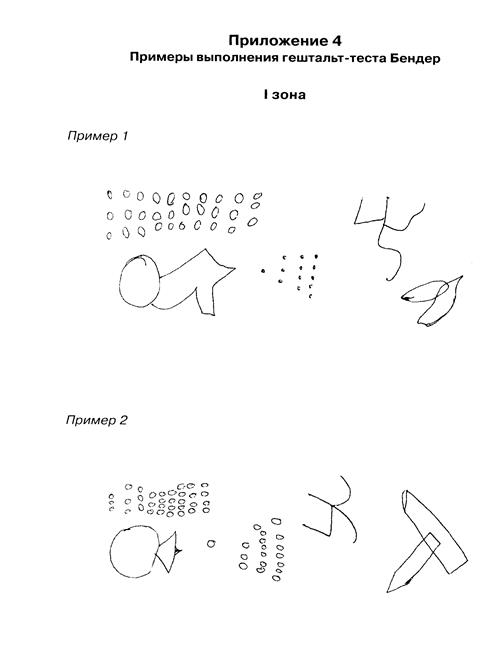 Приложение 4
Примеры выполнения гештальт-теста Бендер

I зона

Пример 1

Пример 2